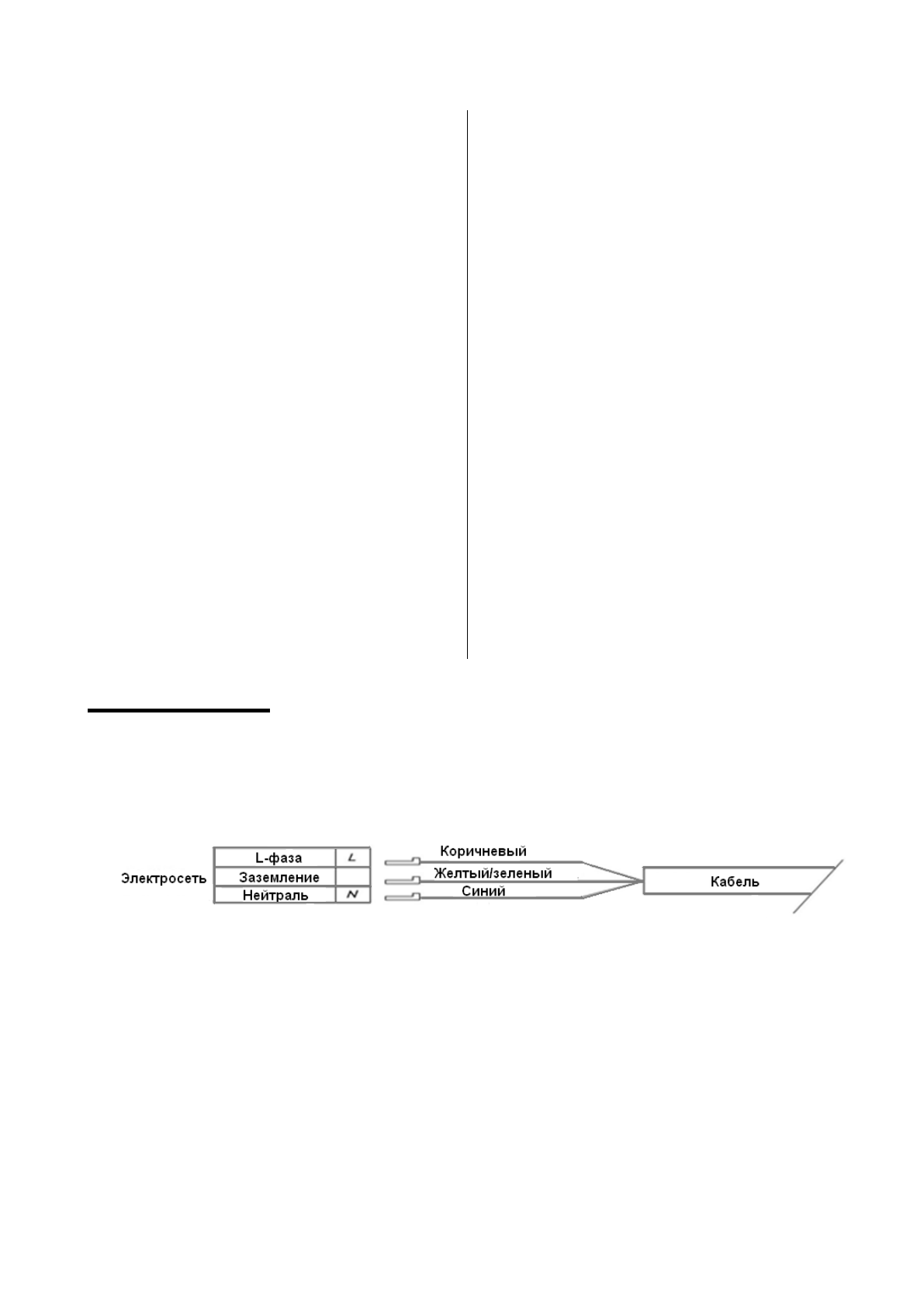 Электросеть

L-фаза L
Заземление
Нейтраль N

Коричневый
Желтый/зеленый
Синий

Кабель